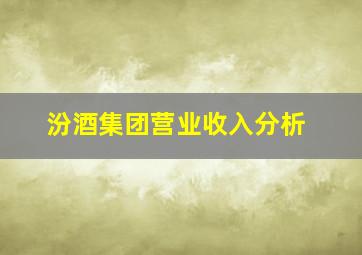 汾酒集团营业收入分析